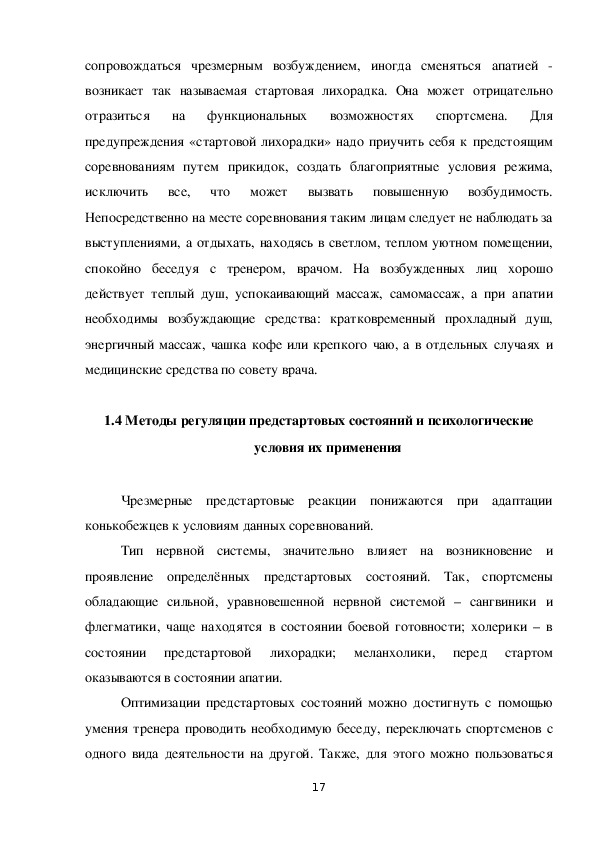 сопровождаться чрезмерным возбуждением, иногда сменяться апатией - возникает так называемая стартовая лихорадка. Она может отрицательно отразиться на функциональных возможностях спортсмена. Для предупреждения «стартовой лихорадки» надо приучить себя к предстоящим соревнованиям путем прикидок, создать благоприятные условия режима, исключить все, что может вызвать повышенную возбудимость. Непосредственно на месте соревнования таким лицам следует не наблюдать за выступлениями, а отдыхать, находясь в светлом, теплом уютном помещении, спокойно беседуя с тренером, врачом. На возбужденных лиц хорошо действует теплый душ, успокаивающий массаж, самомассаж, а при апатии необходимы возбуждающие средства: кратковременный прохладный душ, энергичный массаж, чашка кофе или крепкого чаю, а в отдельных случаях и медицинские средства по совету врача.

1.4 Методы регуляции предстартовых состояний и психологические условия их применения

Чрезмерные предстартовые реакции понижаются при адаптации конькобежцев к условиям данных соревнований.

Тип нервной системы, значительно влияет на возникновение и проявление определённых предстартовых состояний. Так, спортсмены обладающие сильной, уравновешенной нервной системой – сангвиники и флегматики, чаще находятся в состоянии боевой готовности; холерики – в состоянии предстартовой лихорадки; меланхолики, перед стартом оказываются в состоянии апатии.

Оптимизации предстартовых состояний можно достигнуть с помощью умения тренера проводить необходимую беседу, переключать спортсменов с одного вида деятельности на другой. Также, для этого можно пользоваться

17